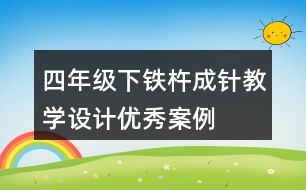 四年级下铁杵成针教学设计优秀案例